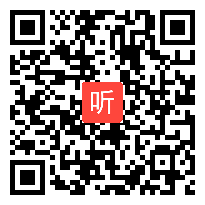 听